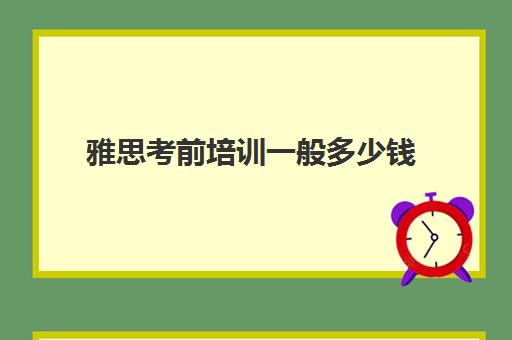 雅思考前培训一般多少钱